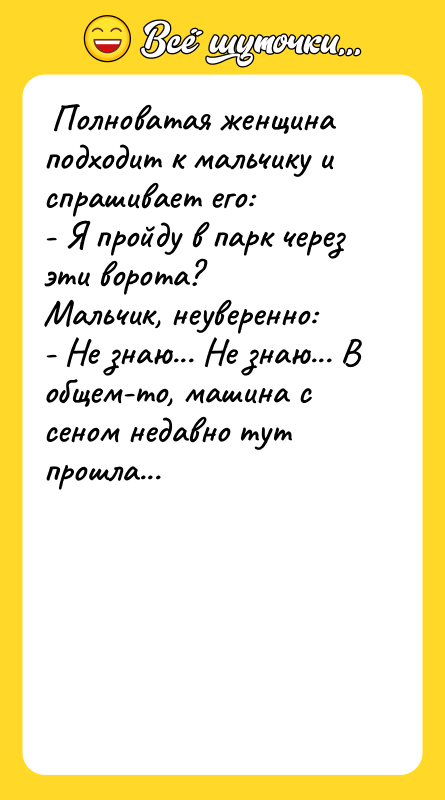 Всё шуточки...

Полноватая женщина подходит к мальчику и спрашивает его:
- Я пройду в парк через эти ворота?
Мальчик, неуверенно:
- Не знаю... Не знаю... В общем-то, машина с сеном недавно тут прошла...